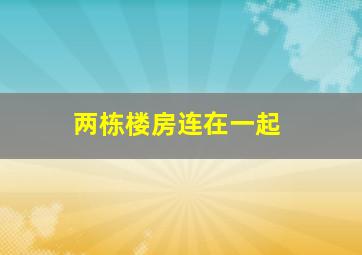 两栋楼房连在一起